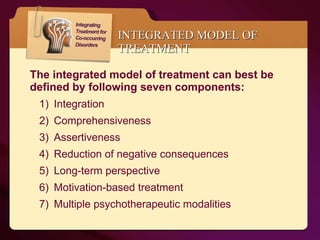 Integrating Treatment for Co-occurring Disorders

INTEGRATED MODEL OF TREATMENT

The integrated model of treatment can best be defined by following seven components:

1) Integration
2) Comprehensiveness
3) Assertiveness
4) Reduction of negative consequences
5) Long-term perspective
6) Motivation-based treatment
7) Multiple psychotherapeutic modalities